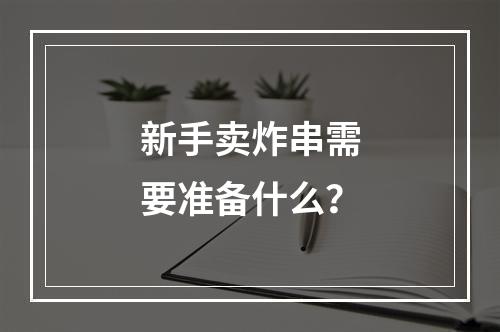 新手卖炸串需要准备什么？